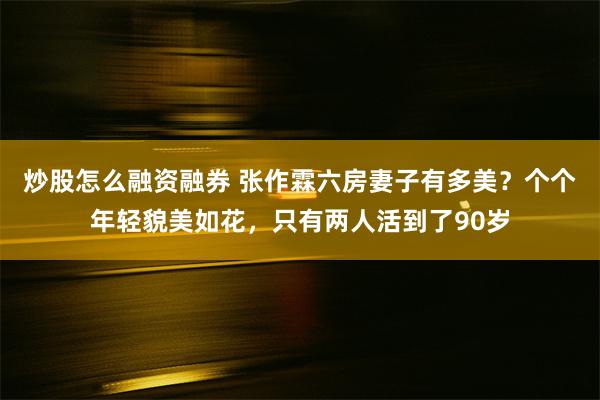 炒股怎么融资融券 张作霖六房妻子有多美？个个年轻貌美如花，只有两人活到了90岁